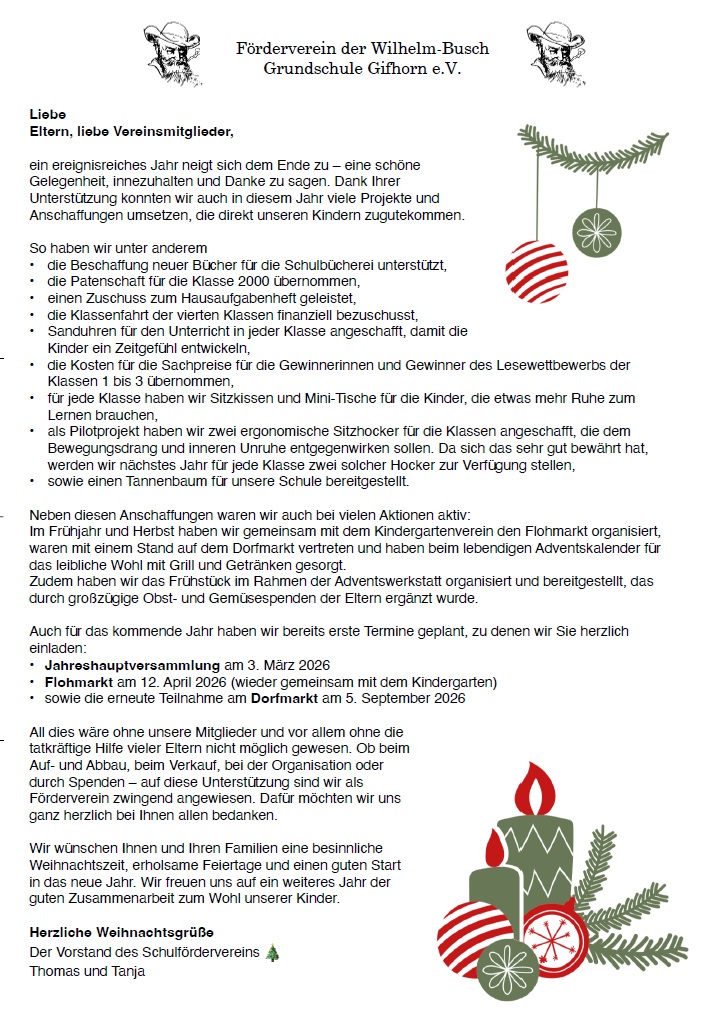 Förderverein der Wilhelm-Busch Grundschule Gifhorn e.V.

Liebe
Eltern, liebe Vereinsmitglieder,

ein ereignisreiches Jahr neigt sich dem Ende zu – eine schöne Gelegenheit, innezuhalten und Danke zu sagen. Dank Ihrer Unterstützung konnten wir auch in diesem Jahr viele Projekte und Anschaffungen umsetzen, die direkt unseren Kindern zugutekommen.

So haben wir unter anderem
• die Beschaffung neuer Bücher für die Schulbücherei unterstützt,
• die Patenschaft für die Klasse 2000 übernommen,
• einen Zuschuss zum Hausaufgabenheft geleistet,
• die Klassenfahrt der vierten Klassen finanziell bezuschusst,
• Sanduhren für den Unterricht in jeder Klasse angeschafft, damit die Kinder ein Zeitgefühl entwickeln,
• die Kosten für die Sachpreise für die Gewinnerinnen und Gewinner des Lesewettbewerbs der Klassen 1 bis 3 übernommen,
• für jede Klasse haben wir Sitzkissen und Mini-Tische für die Kinder, die etwas mehr Ruhe zum Lernen brauchen,
• als Pilotprojekt haben wir zwei ergonomische Sitzhocker für die Klassen angeschafft, die dem Bewegungsdrang und inneren Unruhe entgegenwirken sollen. Da sich das sehr gut bewährt hat, werden wir nächstes Jahr für jede Klasse zwei solcher Hocker zur Verfügung stellen,
• sowie einen Tannenbaum für unsere Schule bereitgestellt.

Neben diesen Anschaffungen waren wir auch bei vielen Aktionen aktiv:
Im Frühjahr und Herbst haben wir gemeinsam mit dem Kindergartenverein den Flohmarkt organisiert, waren mit einem Stand auf dem Dorfmarkt vertreten und haben beim lebendigen Adventskalender für das leibliche Wohl mit Grill und Getränken gesorgt.
Zudem haben wir das Frühstück im Rahmen der Adventswerkstatt organisiert und bereitgestellt, das durch großzügige Obst- und Gemüsespenden der Eltern ergänzt wurde.

Auch für das kommende Jahr haben wir bereits erste Termine geplant, zu denen wir Sie herzlich einladen:
• Jahreshauptversammlung am 3. März 2026
• Flohmarkt am 12. April 2026 (wieder gemeinsam mit dem Kindergarten)
• sowie die erneute Teilnahme am Dorfmarkt am 5. September 2026

All dies wäre ohne unsere Mitglieder und vor allem ohne die tatkräftige Hilfe vieler Eltern nicht möglich gewesen. Ob beim Auf- und Abbau, beim Verkauf, bei der Organisation oder durch Spenden – auf diese Unterstützung sind wir als Förderverein zwingend angewiesen. Dafür möchten wir uns ganz herzlich bei Ihnen allen bedanken.

Wir wünschen Ihnen und Ihren Familien eine besinnliche Weihnachtszeit, erholsame Feiertage und einen guten Start in das neue Jahr. Wir freuen uns auf ein weiteres Jahr der guten Zusammenarbeit zum Wohl unserer Kinder.

Herzliche Weihnachtsgrüße
Der Vorstand des Schulfördervereins 🎄
Thomas und Tanja